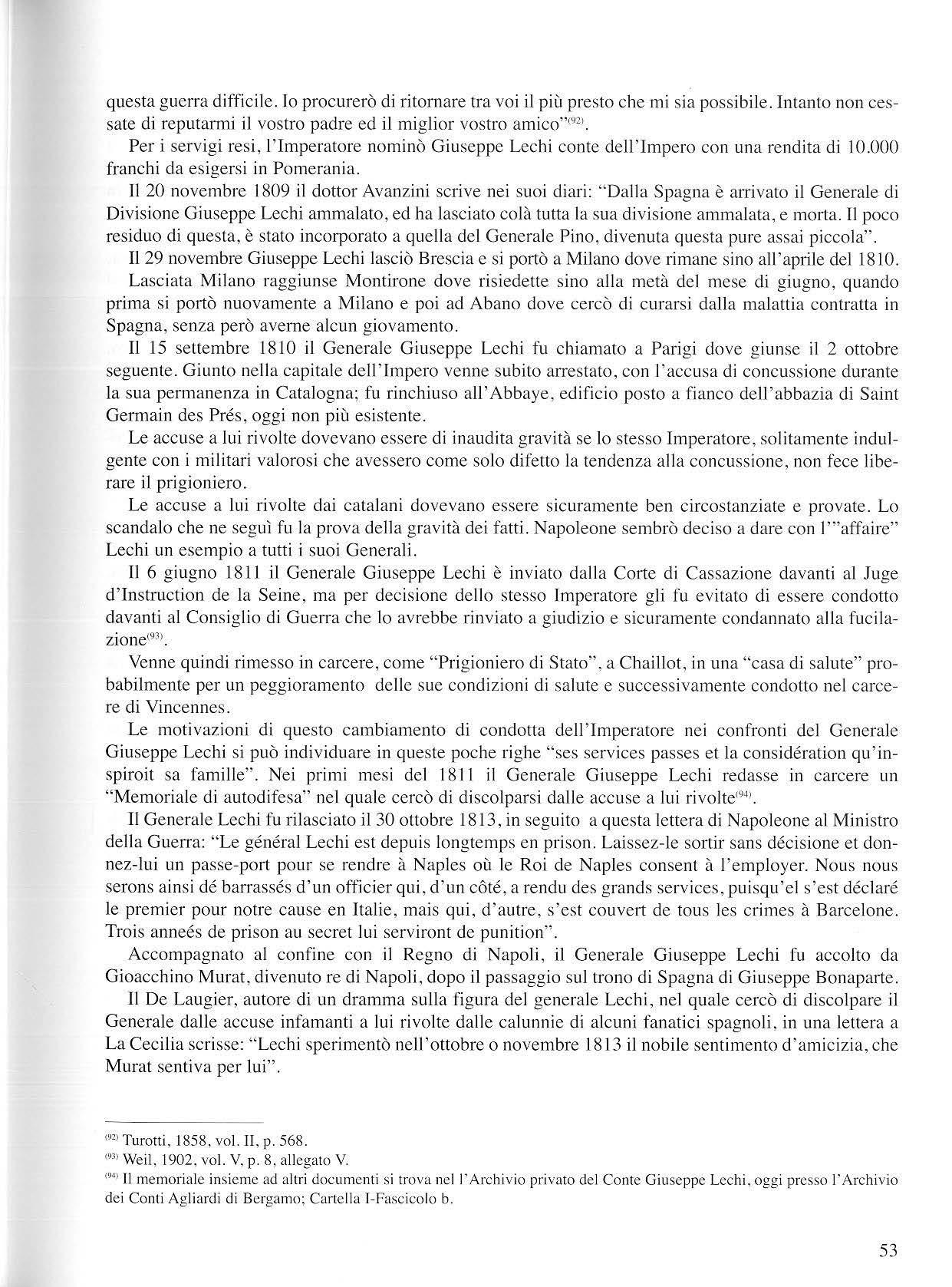 questa guerra difficile. Io procurerò di ritornare tra voi il più presto che mi sia possibile. Intanto non cessate di reputarmi il vostro padre ed il miglior vostro amico"$^{(92)}$.

Per i servigi resi, l'Imperatore nominò Giuseppe Lechi conte dell'Impero con una rendita di 10.000 franchi da esigersi in Pomerania.

Il 20 novembre 1809 il dottor Avanzini scrive nei suoi diari: "Dalla Spagna è arrivato il Generale di Divisione Giuseppe Lechi ammalato, ed ha lasciato colà tutta la sua divisione ammalata, e morta. Il poco residuo di questa, è stato incorporato a quella del Generale Pino, divenuta questa pure assai piccola".

Il 29 novembre Giuseppe Lechi lasciò Brescia e si portò a Milano dove rimane sino all'aprile del 1810.

Lasciata Milano raggiunse Montirone dove risiedette sino alla metà del mese di giugno, quando prima si portò nuovamente a Milano e poi ad Abano dove cercò di curarsi dalla malattia contratta in Spagna, senza però averne alcun giovamento.

Il 15 settembre 1810 il Generale Giuseppe Lechi fu chiamato a Parigi dove giunse il 2 ottobre seguente. Giunto nella capitale dell'Impero venne subito arrestato, con l'accusa di concussione durante la sua permanenza in Catalogna; fu rinchiuso all'Abbaye, edificio posto a fianco dell'abbazia di Saint Germain des Prés, oggi non più esistente.

Le accuse a lui rivolte dovevano essere di inaudita gravità se lo stesso Imperatore, solitamente indulgente con i militari valorosi che avessero come solo difetto la tendenza alla concussione, non fece liberare il prigioniero.

Le accuse a lui rivolte dai catalani dovevano essere sicuramente ben circostanziate e provate. Lo scandalo che ne seguì fu la prova della gravità dei fatti. Napoleone sembrò deciso a dare con l'"affaire" Lechi un esempio a tutti i suoi Generali.

Il 6 giugno 1811 il Generale Giuseppe Lechi è inviato dalla Corte di Cassazione davanti al Juge d'Instruction de la Seine, ma per decisione dello stesso Imperatore gli fu evitato di essere condotto davanti al Consiglio di Guerra che lo avrebbe rinviato a giudizio e sicuramente condannato alla fucilazione$^{(93)}$.

Venne quindi rimesso in carcere, come "Prigioniero di Stato", a Chaillot, in una "casa di salute" probabilmente per un peggioramento delle sue condizioni di salute e successivamente condotto nel carcere di Vincennes.

Le motivazioni di questo cambiamento di condotta dell'Imperatore nei confronti del Generale Giuseppe Lechi si può individuare in queste poche righe "ses services passes et la considération qu'inspiroit sa famille". Nei primi mesi del 1811 il Generale Giuseppe Lechi redasse in carcere un "Memoriale di autodifesa" nel quale cercò di discolparsi dalle accuse a lui rivolte$^{(94)}$.

Il Generale Lechi fu rilasciato il 30 ottobre 1813, in seguito a questa lettera di Napoleone al Ministro della Guerra: "Le général Lechi est depuis longtemps en prison. Laissez-le sortir sans décisione et donnez-lui un passe-port pour se rendre à Naples où le Roi de Naples consent à l'employer. Nous nous serons ainsi dé barrassés d'un officier qui, d'un côté, a rendu des grands services, puisqu'el s'est déclaré le premier pour notre cause en Italie, mais qui, d'autre, s'est couvert de tous les crimes à Barcelone. Trois anneés de prison au secret lui serviront de punition".

Accompagnato al confine con il Regno di Napoli, il Generale Giuseppe Lechi fu accolto da Gioacchino Murat, divenuto re di Napoli, dopo il passaggio sul trono di Spagna di Giuseppe Bonaparte.

Il De Laugier, autore di un dramma sulla figura del generale Lechi, nel quale cercò di discolpare il Generale dalle accuse infamanti a lui rivolte dalle calunnie di alcuni fanatici spagnoli, in una lettera a La Cecilia scrisse: "Lechi sperimentò nell'ottobre o novembre 1813 il nobile sentimento d'amicizia, che Murat sentiva per lui".

$^{(92)}$ Turotti, 1858, vol. II, p. 568.
$^{(93)}$ Weil, 1902, vol. V, p. 8, allegato V.
$^{(94)}$ Il memoriale insieme ad altri documenti si trova nel l'Archivio privato del Conte Giuseppe Lechi, oggi presso l'Archivio dei Conti Agliardi di Bergamo; Cartella I-Fascicolo b.

53